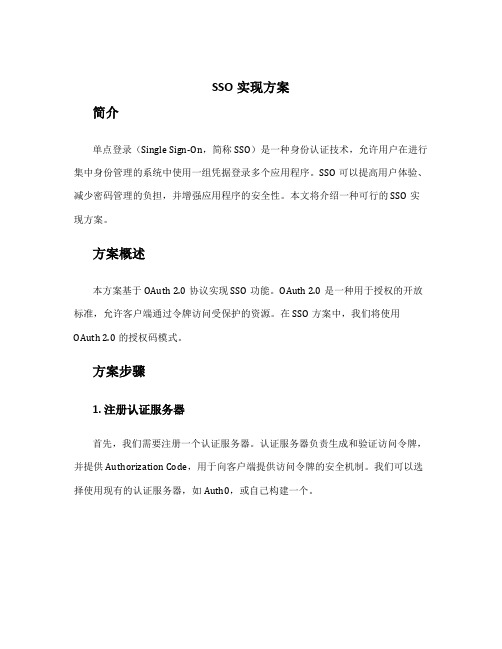 SSO 实现方案

简介

单点登录（Single Sign-On，简称 SSO）是一种身份认证技术，允许用户在进行集中身份管理的系统中使用一组凭据登录多个应用程序。SSO 可以提高用户体验、减少密码管理的负担，并增强应用程序的安全性。本文将介绍一种可行的 SSO 实现方案。

方案概述

本方案基于 OAuth 2.0 协议实现 SSO 功能。OAuth 2.0 是一种用于授权的开放标准，允许客户端通过令牌访问受保护的资源。在 SSO 方案中，我们将使用 OAuth 2.0 的授权码模式。

方案步骤

1. 注册认证服务器

首先，我们需要注册一个认证服务器。认证服务器负责生成和验证访问令牌，并提供 Authorization Code，用于向客户端提供访问令牌的安全机制。我们可以选择使用现有的认证服务器，如 Auth0，或自己构建一个。